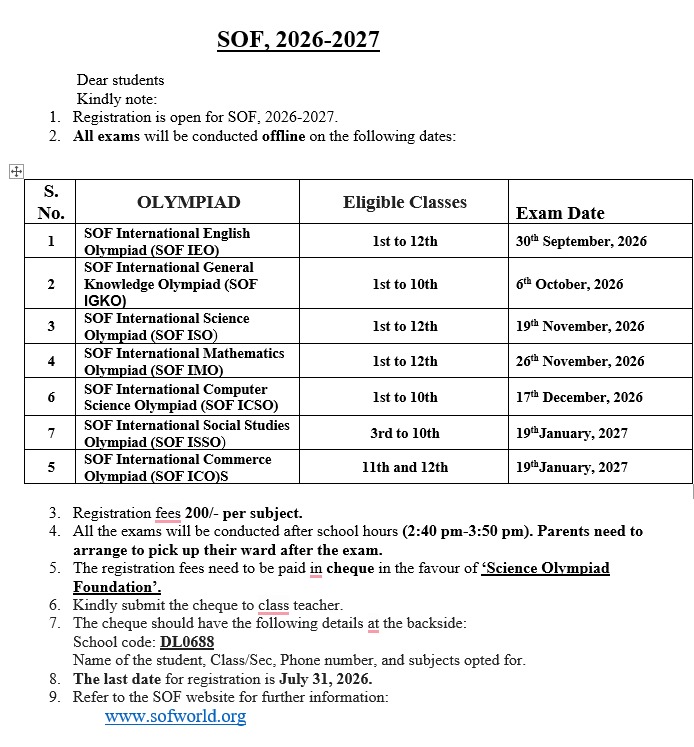 SOF, 2026-2027

Dear students
Kindly note:
1. Registration is open for SOF, 2026-2027.
2. All exams will be conducted offline on the following dates:

| S. No. | OLYMPIAD | Eligible Classes | Exam Date |
|---|---|---|---|
| 1 | SOF International English Olympiad (SOF IEO) | 1st to 12th | 30$^{th}$ September, 2026 |
| 2 | SOF International General Knowledge Olympiad (SOF IGKO) | 1st to 10th | 6$^{th}$ October, 2026 |
| 3 | SOF International Science Olympiad (SOF ISO) | 1st to 12th | 19$^{th}$ November, 2026 |
| 4 | SOF International Mathematics Olympiad (SOF IMO) | 1st to 12th | 26$^{th}$ November, 2026 |
| 6 | SOF International Computer Science Olympiad (SOF ICSO) | 1st to 10th | 17$^{th}$ December, 2026 |
| 7 | SOF International Social Studies Olympiad (SOF ISSO) | 3rd to 10th | 19$^{th}$January, 2027 |
| 5 | SOF International Commerce Olympiad (SOF ICO)S | 11th and 12th | 19$^{th}$January, 2027 |

3. Registration fees 200/- per subject.
4. All the exams will be conducted after school hours (2:40 pm-3:50 pm). Parents need to arrange to pick up their ward after the exam.
5. The registration fees need to be paid in cheque in the favour of 'Science Olympiad Foundation'.
6. Kindly submit the cheque to class teacher.
7. The cheque should have the following details at the backside:
School code: DL0688
Name of the student, Class/Sec, Phone number, and subjects opted for.
8. The last date for registration is July 31, 2026.
9. Refer to the SOF website for further information:
www.sofworld.org